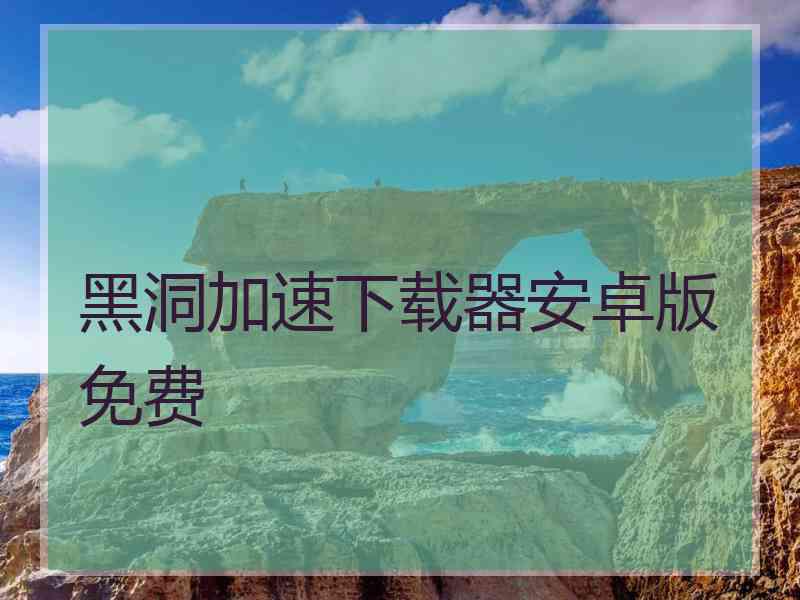 黑洞加速下载器安卓版免费